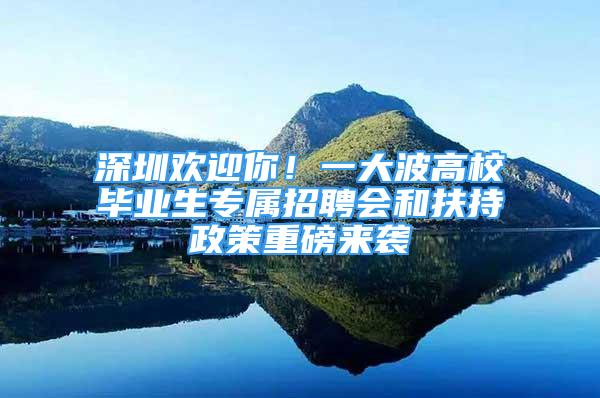 深圳欢迎你！一大波高校毕业生专属招聘会和扶持政策重磅来袭